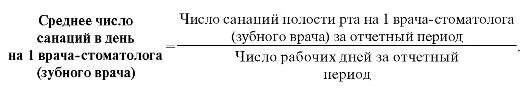 $\text{Среднее число санаций в день на 1 врача-стоматолога (зубного врача)} = \frac{\text{Число санаций полости рта на 1 врача-стоматолога (зубного врача) за отчетный период}}{\text{Число рабочих дней за отчетный период}}.$